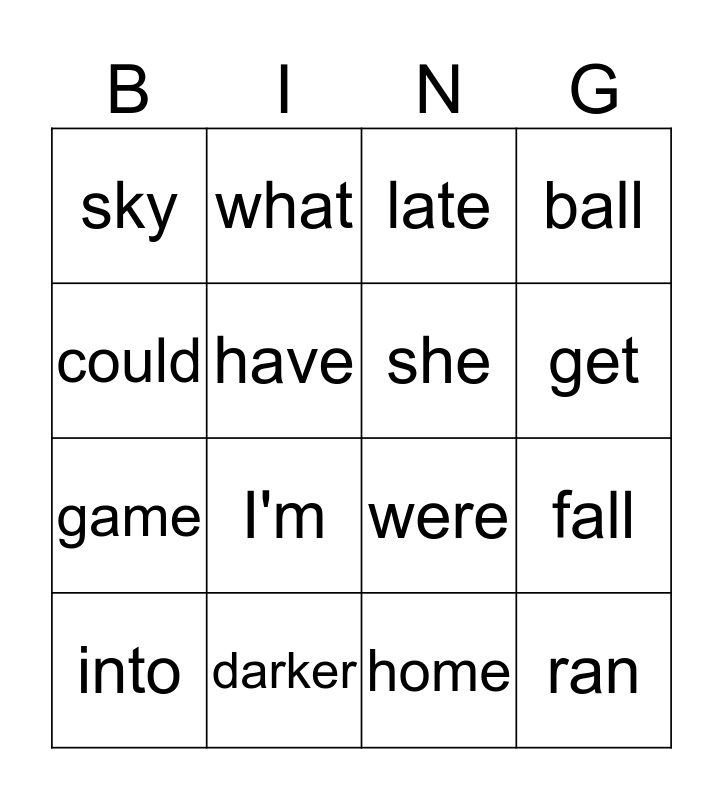 | B | I | N | G |
|---|---|---|---|
| sky | what | late | ball |
| could | have | she | get |
| game | I'm | were | fall |
| into | darker | home | ran |